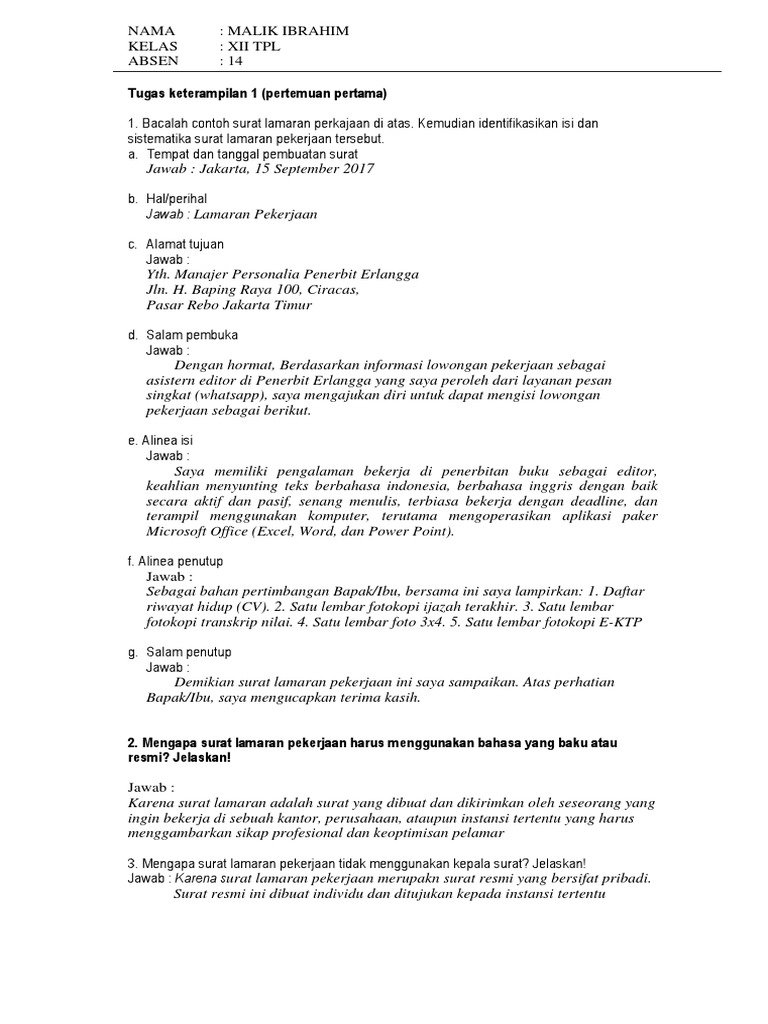 NAMA : MALIK IBRAHIM
KELAS : XII TPL
ABSEN : 14

Tugas keterampilan 1 (pertemuan pertama)

1. Bacalah contoh surat lamaran perkajaan di atas. Kemudian identifikasikan isi dan sistematika surat lamaran pekerjaan tersebut.

a. Tempat dan tanggal pembuatan surat
Jawab : Jakarta, 15 September 2017

b. Hal/perihal
Jawab : Lamaran Pekerjaan

c. Alamat tujuan
Jawab :
Yth. Manajer Personalia Penerbit Erlangga
Jln. H. Baping Raya 100, Ciracas,
Pasar Rebo Jakarta Timur

d. Salam pembuka
Jawab :
Dengan hormat, Berdasarkan informasi lowongan pekerjaan sebagai asistern editor di Penerbit Erlangga yang saya peroleh dari layanan pesan singkat (whatsapp), saya mengajukan diri untuk dapat mengisi lowongan pekerjaan sebagai berikut.

e. Alinea isi
Jawab :
Saya memiliki pengalaman bekerja di penerbitan buku sebagai editor, keahlian menyunting teks berbahasa indonesia, berbahasa inggris dengan baik secara aktif dan pasif, senang menulis, terbiasa bekerja dengan deadline, dan terampil menggunakan komputer, terutama mengoperasikan aplikasi paker Microsoft Office (Excel, Word, dan Power Point).

f. Alinea penutup
Jawab :
Sebagai bahan pertimbangan Bapak/Ibu, bersama ini saya lampirkan: 1. Daftar riwayat hidup (CV). 2. Satu lembar fotokopi ijazah terakhir. 3. Satu lembar fotokopi transkrip nilai. 4. Satu lembar foto 3x4. 5. Satu lembar fotokopi E-KTP

g. Salam penutup
Jawab :
Demikian surat lamaran pekerjaan ini saya sampaikan. Atas perhatian Bapak/Ibu, saya mengucapkan terima kasih.

2. Mengapa surat lamaran pekerjaan harus menggunakan bahasa yang baku atau resmi? Jelaskan!

Jawab :
Karena surat lamaran adalah surat yang dibuat dan dikirimkan oleh seseorang yang ingin bekerja di sebuah kantor, perusahaan, ataupun instansi tertentu yang harus menggambarkan sikap profesional dan keoptimisan pelamar

3. Mengapa surat lamaran pekerjaan tidak menggunakan kepala surat? Jelaskan!
Jawab : Karena surat lamaran pekerjaan merupakn surat resmi yang bersifat pribadi. Surat resmi ini dibuat individu dan ditujukan kepada instansi tertentu